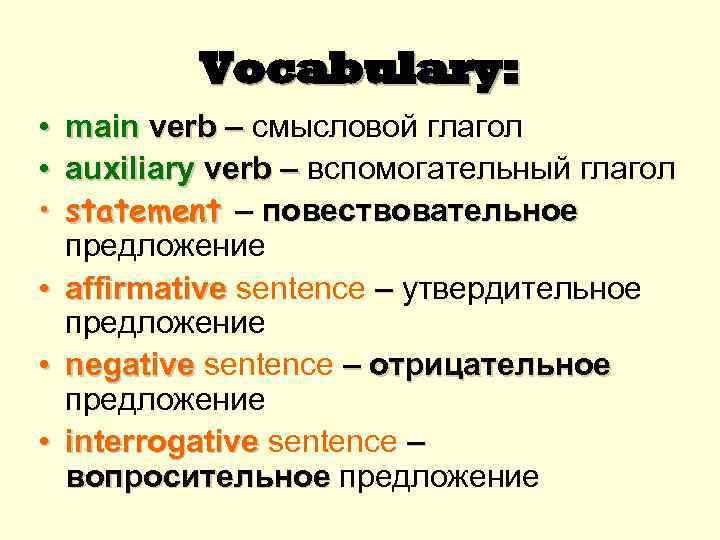 Vocabulary:

• main verb – смысловой глагол
• auxiliary verb – вспомогательный глагол
• statement – повествовательное предложение
• affirmative sentence – утвердительное предложение
• negative sentence – отрицательное предложение
• interrogative sentence – вопросительное предложение